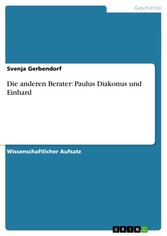 Geschichte

Svenja Gerbendorf

Die anderen Berater: Paulus Diakonus und Einhard

Wissenschaftlicher Aufsatz

GRIN